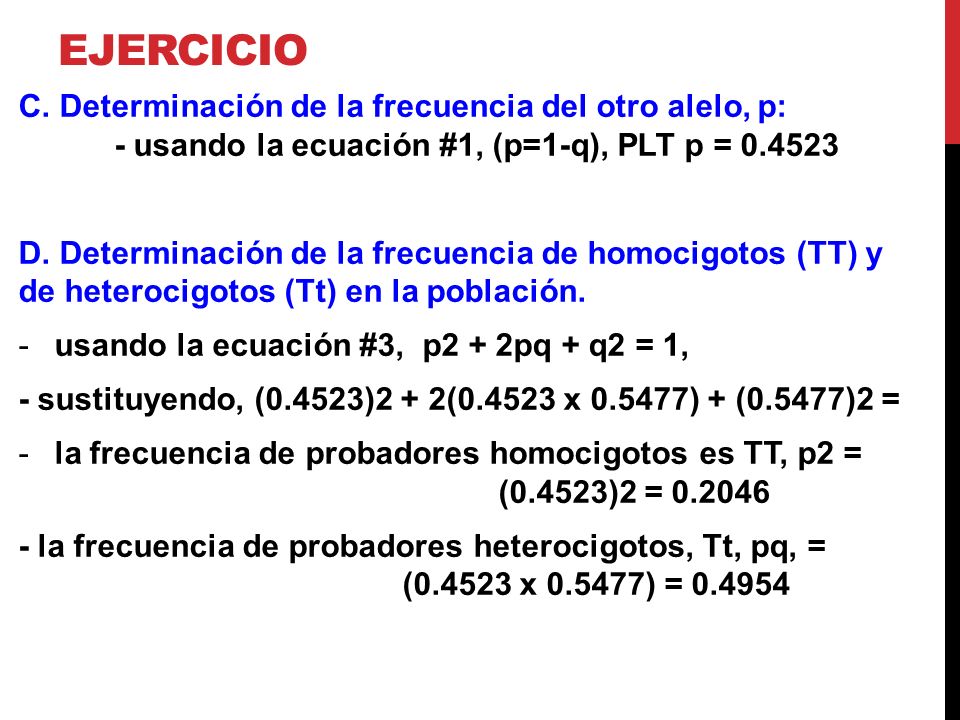 EJERCICIO

C. Determinación de la frecuencia del otro alelo, p:
- usando la ecuación #1, (p=1-q), PLT p = 0.4523

D. Determinación de la frecuencia de homocigotos (TT) y de heterocigotos (Tt) en la población.

- usando la ecuación #3, p2 + 2pq + q2 = 1,

- sustituyendo, (0.4523)2 + 2(0.4523 x 0.5477) + (0.5477)2 =

- la frecuencia de probadores homocigotos es TT, p2 = (0.4523)2 = 0.2046

- la frecuencia de probadores heterocigotos, Tt, pq, = (0.4523 x 0.5477) = 0.4954